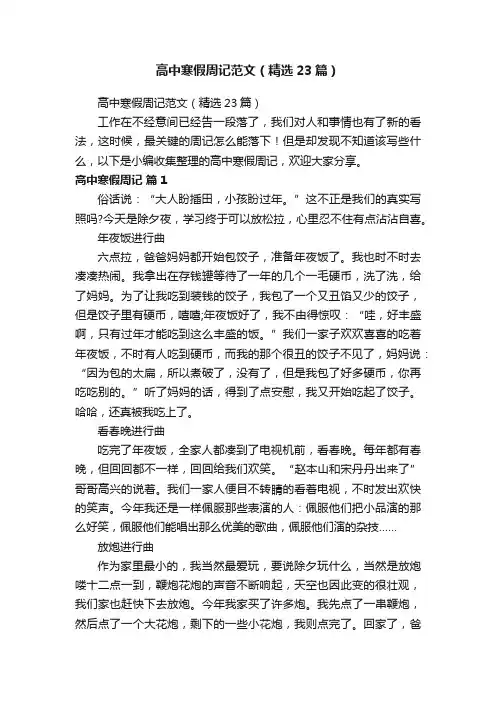 高中寒假周记范文（精选23篇）

高中寒假周记范文（精选23篇）

工作在不经意间已经告一段落了，我们对人和事情也有了新的看法，这时候，最关键的周记怎么能落下！但是却发现不知道该写些什么，以下是小编收集整理的高中寒假周记，欢迎大家分享。

高中寒假周记 篇1

俗话说：“大人盼插田，小孩盼过年。”这不正是我们的真实写照吗?今天是除夕夜，学习终于可以放松拉，心里忍不住有点沾沾自喜。

年夜饭进行曲

六点拉，爸爸妈妈都开始包饺子，准备年夜饭了。我也时不时去凑凑热闹。我拿出在存钱罐等待了一年的几个一毛硬币，洗了洗，给了妈妈。为了让我吃到装钱的饺子，我包了一个又丑馅又少的饺子，但是饺子里有硬币，嘻嘻;年夜饭好了，我不由得惊叹：“哇，好丰盛啊，只有过年才能吃到这么丰盛的饭。”我们一家子欢欢喜喜的吃着年夜饭，不时有人吃到硬币，而我的那个很丑的饺子不见了，妈妈说：“因为包的太扁，所以煮破了，没有了，但是我包了好多硬币，你再吃吃别的。”听了妈妈的话，得到了点安慰，我又开始吃起了饺子。哈哈，还真被我吃上了。

看春晚进行曲

吃完了年夜饭，全家人都凑到了电视机前，看春晚。每年都有春晚，但回回都不一样，回回给我们欢笑。“赵本山和宋丹丹出来了”哥哥高兴的说着。我们一家人便目不转睛的看着电视，不时发出欢快的笑声。今年我还是一样佩服那些表演的人：佩服他们把小品演的那么好笑，佩服他们能唱出那么优美的歌曲，佩服他们演的杂技……

放炮进行曲

作为家里最小的，我当然最爱玩，要说除夕玩什么，当然是放炮喽十二点一到，鞭炮花炮的声音不断响起，天空也因此变的很壮观，我们家也赶快下去放炮。今年我家买了许多炮。我先点了一串鞭炮，然后点了一个大花炮，剩下的一些小花炮，我则点完了。回家了，爸